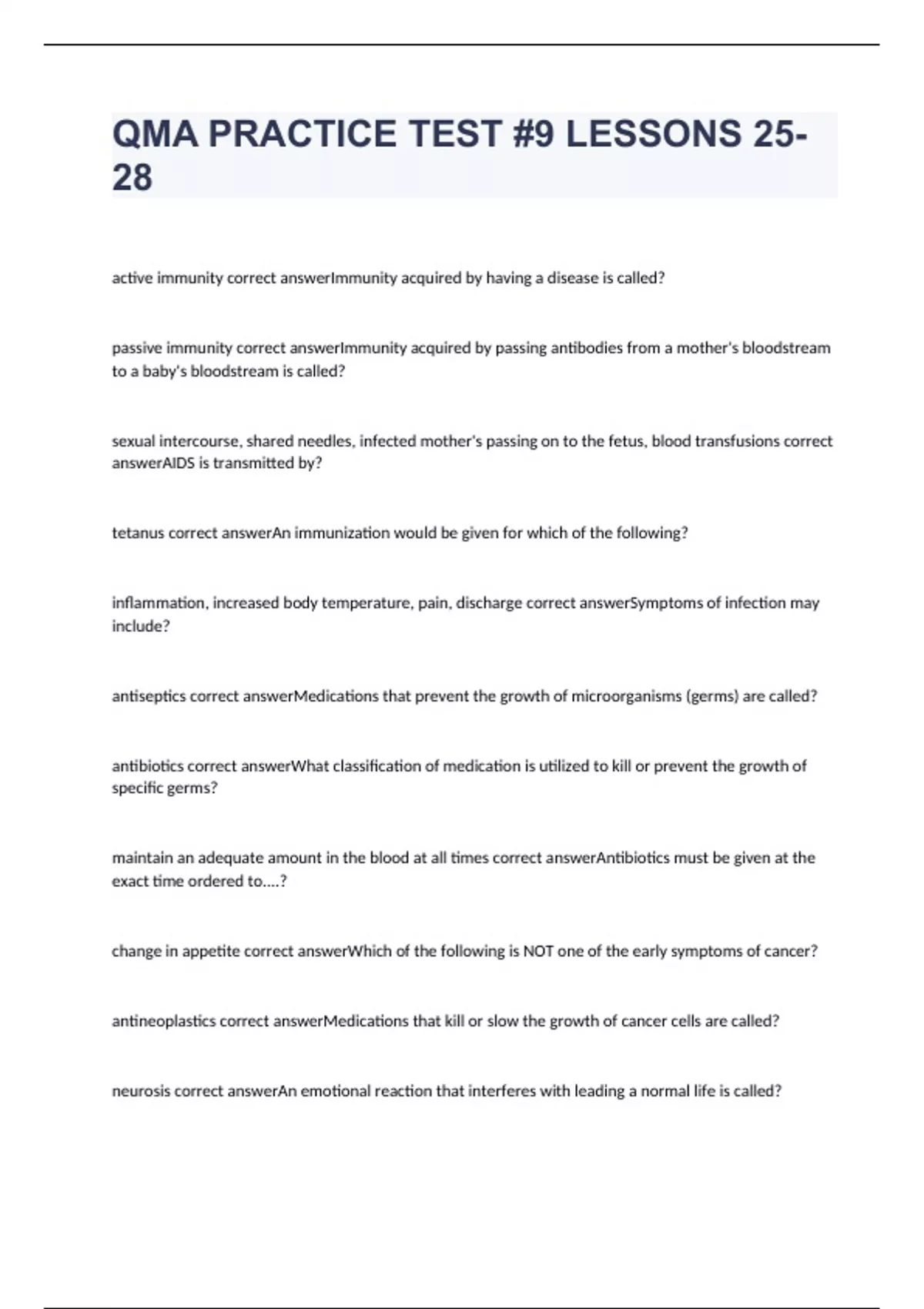 QMA PRACTICE TEST #9 LESSONS 25-28

active immunity correct answerImmunity acquired by having a disease is called?

passive immunity correct answerImmunity acquired by passing antibodies from a mother's bloodstream to a baby's bloodstream is called?

sexual intercourse, shared needles, infected mother's passing on to the fetus, blood transfusions correct answerAIDS is transmitted by?

tetanus correct answerAn immunization would be given for which of the following?

inflammation, increased body temperature, pain, discharge correct answerSymptoms of infection may include?

antiseptics correct answerMedications that prevent the growth of microorganisms (germs) are called?

antibiotics correct answerWhat classification of medication is utilized to kill or prevent the growth of specific germs?

maintain an adequate amount in the blood at all times correct answerAntibiotics must be given at the exact time ordered to....?

change in appetite correct answerWhich of the following is NOT one of the early symptoms of cancer?

antineoplastics correct answerMedications that kill or slow the growth of cancer cells are called?

neurosis correct answerAn emotional reaction that interferes with leading a normal life is called?